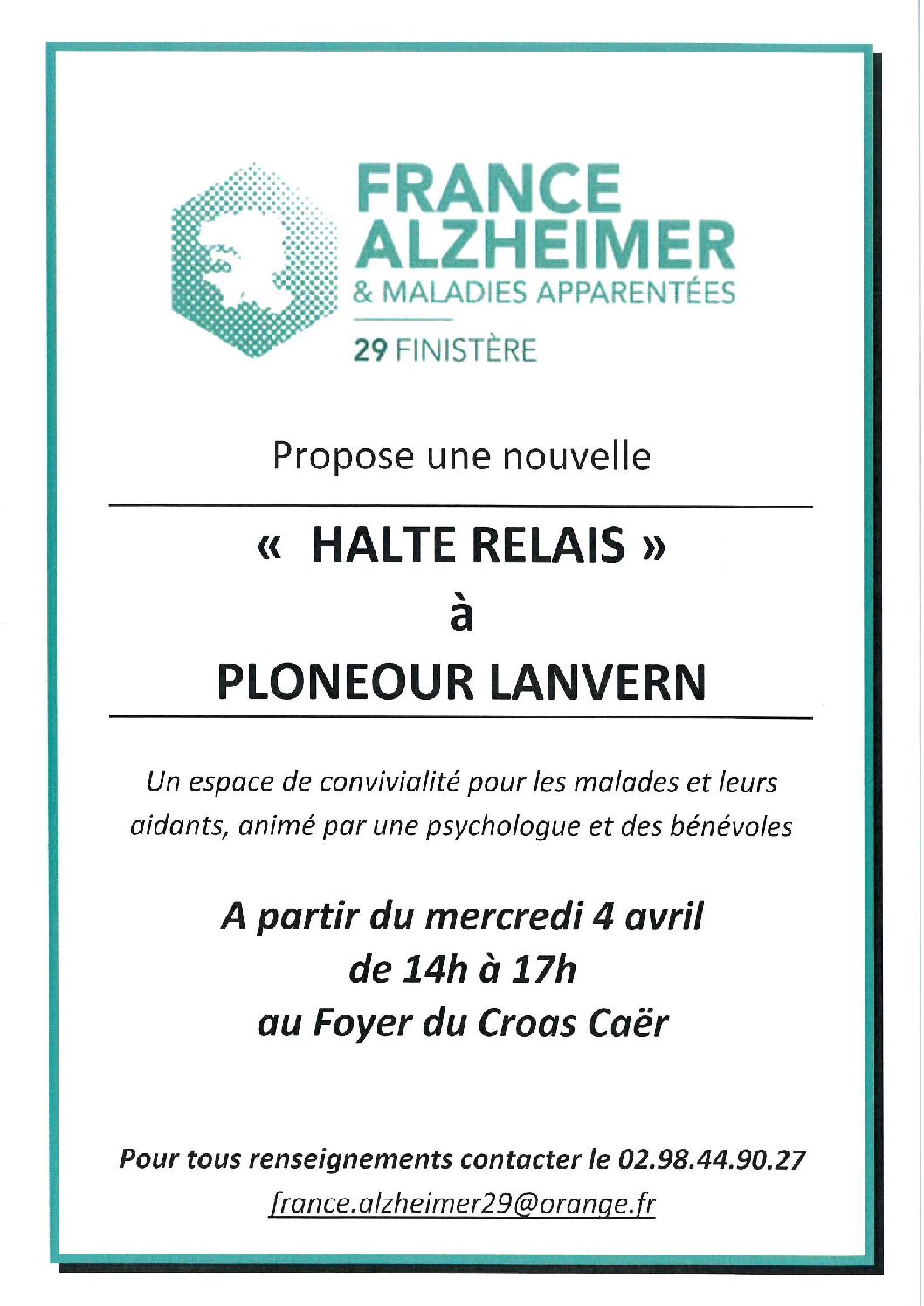 FRANCE ALZHEIMER
& MALADIES APPARENTÉES
29 FINISTÈRE

Propose une nouvelle

« HALTE RELAIS »
à
PLONEOUR LANVERN

Un espace de convivialité pour les malades et leurs aidants, animé par une psychologue et des bénévoles

A partir du mercredi 4 avril
de 14h à 17h
au Foyer du Croas Caër

Pour tous renseignements contacter le 02.98.44.90.27
france.alzheimer29@orange.fr